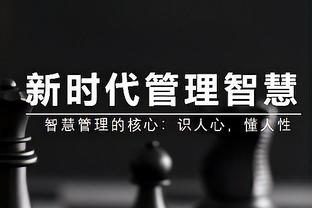 新时代管理智慧

智慧管理的核心：识人心，懂人性